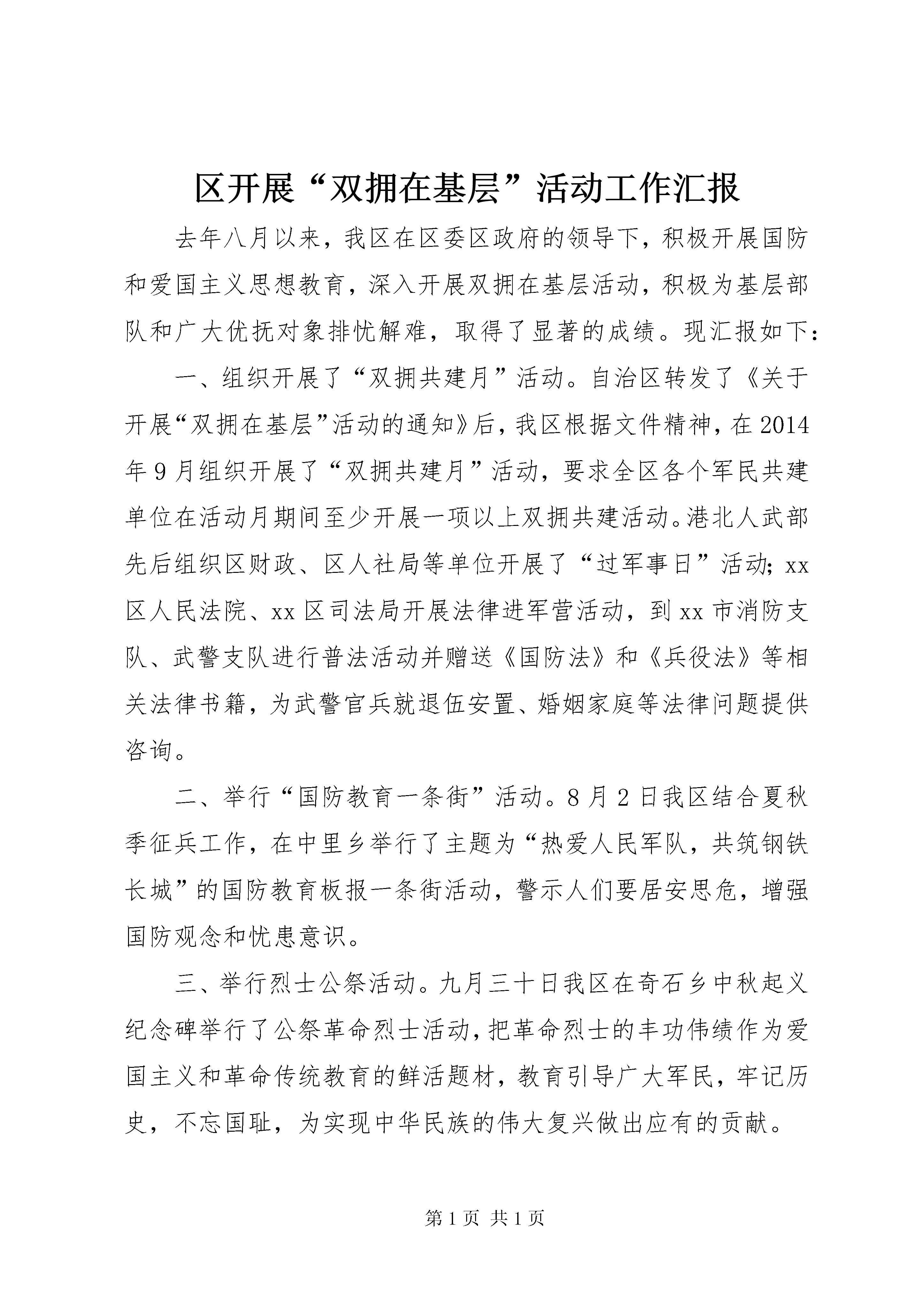 区开展“双拥在基层”活动工作汇报

去年八月以来，我区在区委区政府的领导下，积极开展国防和爱国主义思想教育，深入开展双拥在基层活动，积极为基层部队和广大优抚对象排忧解难，取得了显著的成绩。现汇报如下：

一、组织开展了“双拥共建月”活动。自治区转发了《关于开展“双拥在基层”活动的通知》后，我区根据文件精神，在2014年9月组织开展了“双拥共建月”活动，要求全区各个军民共建单位在活动月期间至少开展一项以上双拥共建活动。港北人武部先后组织区财政、区人社局等单位开展了“过军事日”活动；xx区人民法院、xx区司法局开展法律进军营活动，到xx市消防支队、武警支队进行普法活动并赠送《国防法》和《兵役法》等相关法律书籍，为武警官兵就退伍安置、婚姻家庭等法律问题提供咨询。

二、举行“国防教育一条街”活动。8月2日我区结合夏秋季征兵工作，在中里乡举行了主题为“热爱人民军队，共筑钢铁长城”的国防教育板报一条街活动，警示人们要居安思危，增强国防观念和忧患意识。

三、举行烈士公祭活动。九月三十日我区在奇石乡中秋起义纪念碑举行了公祭革命烈士活动，把革命烈士的丰功伟绩作为爱国主义和革命传统教育的鲜活题材，教育引导广大军民，牢记历史，不忘国耻，为实现中华民族的伟大复兴做出应有的贡献。

第1页 共1页